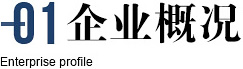 01 企业概况

Enterprise profile